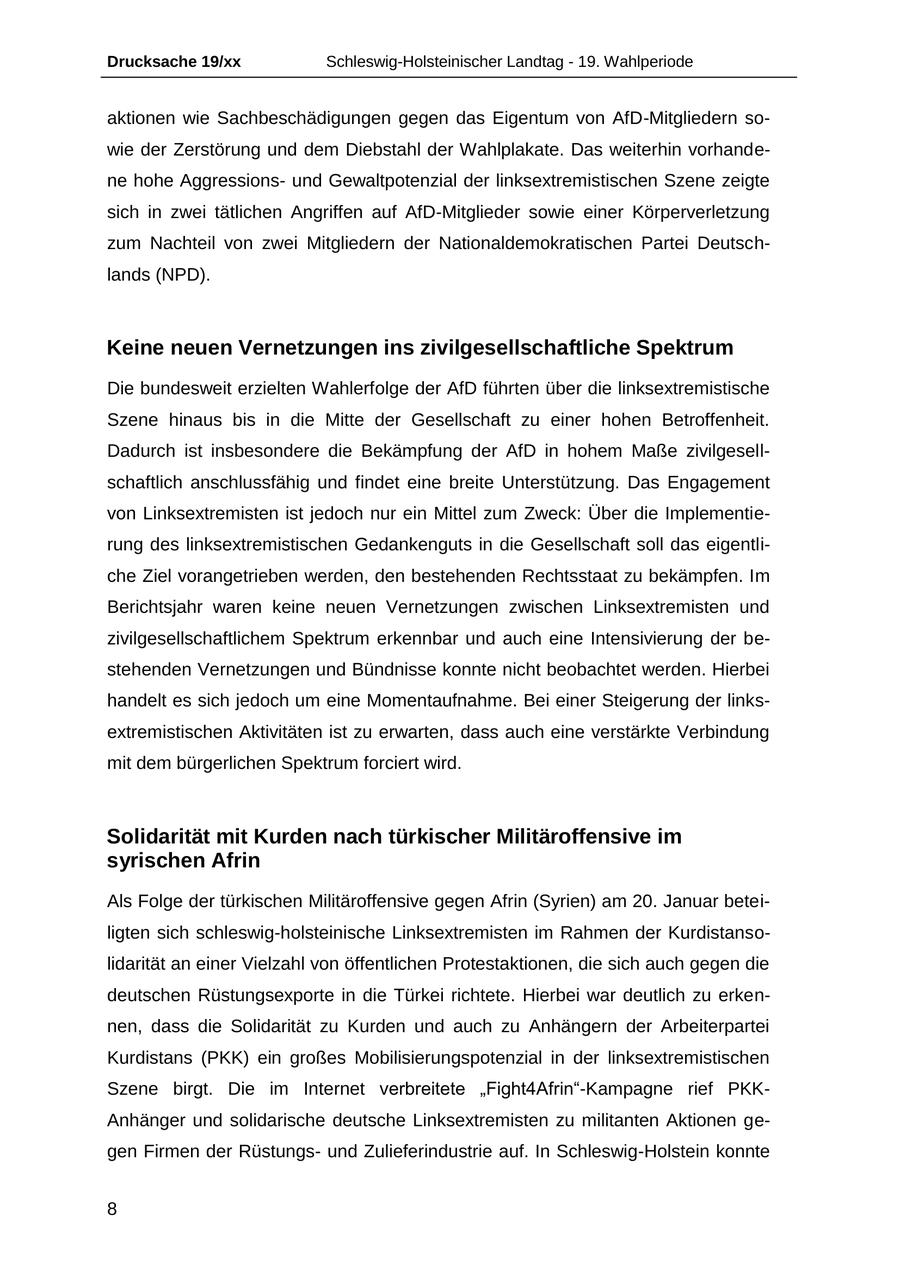 Drucksache 19/xx Schleswig-Holsteinischer Landtag - 19. Wahlperiode

aktionen wie Sachbeschädigungen gegen das Eigentum von AfD-Mitgliedern sowie der Zerstörung und dem Diebstahl der Wahlplakate. Das weiterhin vorhandene hohe Aggressions- und Gewaltpotenzial der linksextremistischen Szene zeigte sich in zwei tätlichen Angriffen auf AfD-Mitglieder sowie einer Körperverletzung zum Nachteil von zwei Mitgliedern der Nationaldemokratischen Partei Deutschlands (NPD).

Keine neuen Vernetzungen ins zivilgesellschaftliche Spektrum

Die bundesweit erzielten Wahlerfolge der AfD führten über die linksextremistische Szene hinaus bis in die Mitte der Gesellschaft zu einer hohen Betroffenheit. Dadurch ist insbesondere die Bekämpfung der AfD in hohem Maße zivilgesellschaftlich anschlussfähig und findet eine breite Unterstützung. Das Engagement von Linksextremisten ist jedoch nur ein Mittel zum Zweck: Über die Implementierung des linksextremistischen Gedankenguts in die Gesellschaft soll das eigentliche Ziel vorangetrieben werden, den bestehenden Rechtsstaat zu bekämpfen. Im Berichtsjahr waren keine neuen Vernetzungen zwischen Linksextremisten und zivilgesellschaftlichem Spektrum erkennbar und auch eine Intensivierung der bestehenden Vernetzungen und Bündnisse konnte nicht beobachtet werden. Hierbei handelt es sich jedoch um eine Momentaufnahme. Bei einer Steigerung der linksextremistischen Aktivitäten ist zu erwarten, dass auch eine verstärkte Verbindung mit dem bürgerlichen Spektrum forciert wird.

Solidarität mit Kurden nach türkischer Militäroffensive im syrischen Afrin

Als Folge der türkischen Militäroffensive gegen Afrin (Syrien) am 20. Januar beteiligten sich schleswig-holsteinische Linksextremisten im Rahmen der Kurdistansolidarität an einer Vielzahl von öffentlichen Protestaktionen, die sich auch gegen die deutschen Rüstungsexporte in die Türkei richtete. Hierbei war deutlich zu erkennen, dass die Solidarität zu Kurden und auch zu Anhängern der Arbeiterpartei Kurdistans (PKK) ein großes Mobilisierungspotenzial in der linksextremistischen Szene birgt. Die im Internet verbreitete „Fight4Afrin“-Kampagne rief PKK-Anhänger und solidarische deutsche Linksextremisten zu militanten Aktionen gegen Firmen der Rüstungs- und Zulieferindustrie auf. In Schleswig-Holstein konnte

8